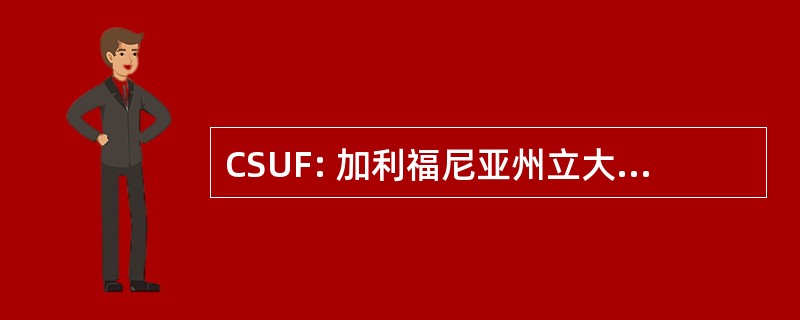 CSUF: 加利福尼亚州立大...